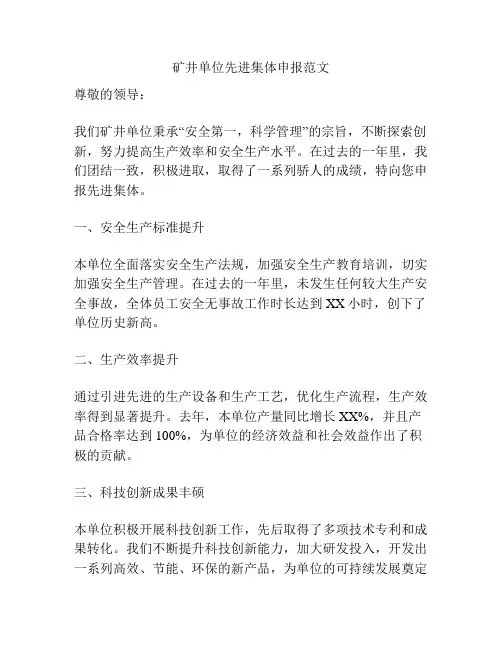 矿井单位先进集体申报范文

尊敬的领导：

我们矿井单位秉承“安全第一，科学管理”的宗旨，不断探索创新，努力提高生产效率和安全生产水平。在过去的一年里，我们团结一致，积极进取，取得了一系列骄人的成绩，特向您申报先进集体。

一、安全生产标准提升

本单位全面落实安全生产法规，加强安全生产教育培训，切实加强安全生产管理。在过去的一年里，未发生任何较大生产安全事故，全体员工安全无事故工作时长达到 XX 小时，创下了单位历史新高。

二、生产效率提升

通过引进先进的生产设备和生产工艺，优化生产流程，生产效率得到显著提升。去年，本单位产量同比增长 XX%，并且产品合格率达到 100%，为单位的经济效益和社会效益作出了积极的贡献。

三、科技创新成果丰硕

本单位积极开展科技创新工作，先后取得了多项技术专利和成果转化。我们不断提升科技创新能力，加大研发投入，开发出一系列高效、节能、环保的新产品，为单位的可持续发展奠定